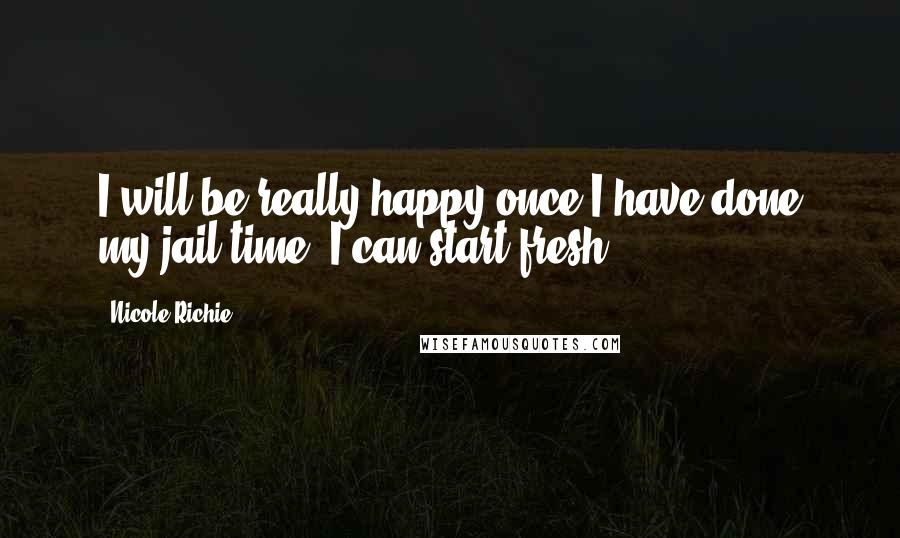 I will be really happy once I have done my jail time. I can start fresh.

Nicole Richie

WISEFAMOUSQUOTES.COM